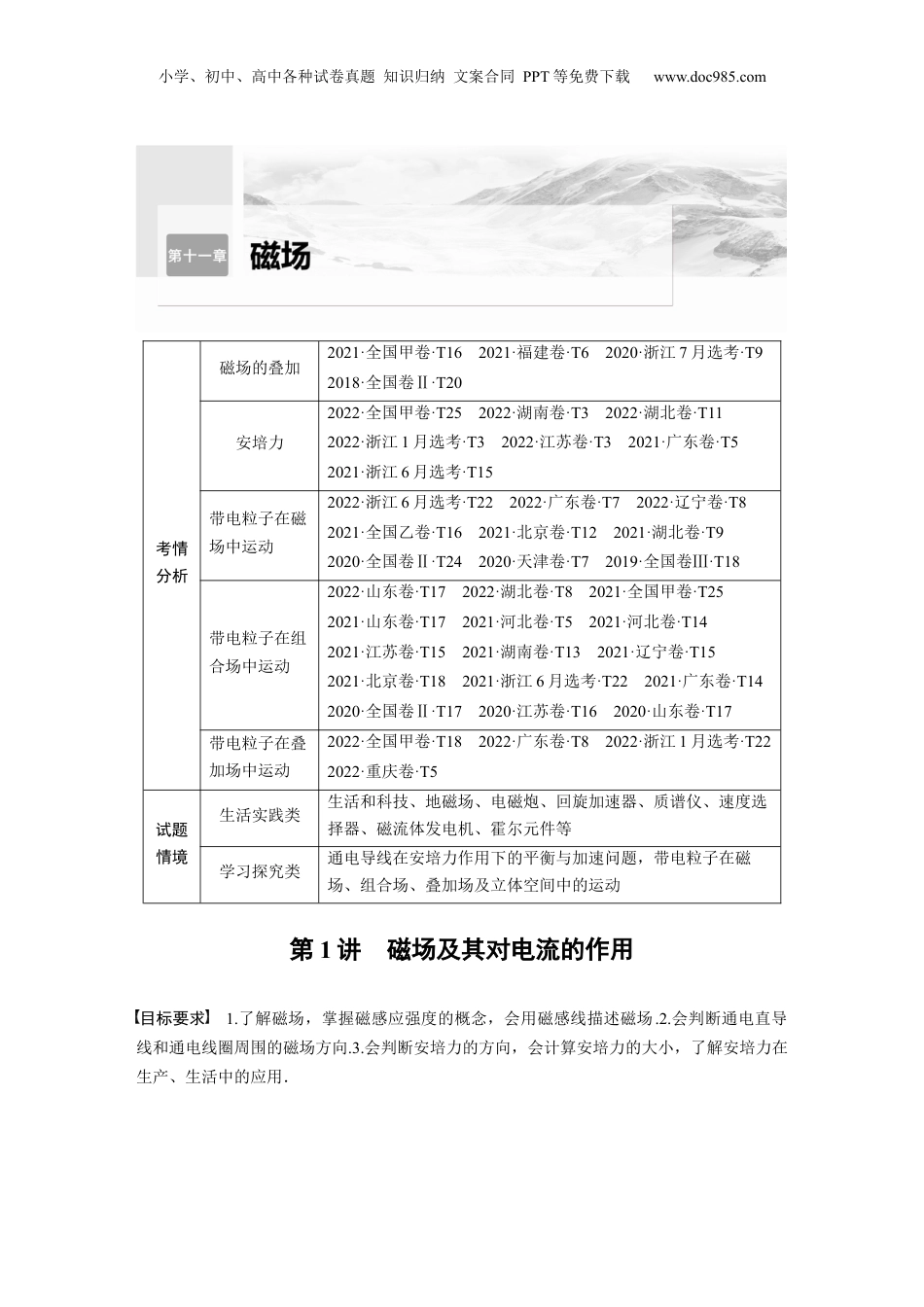 小学、初中、高中各种试卷真题 知识归纳 文案合同 PPT等免费下载 www.doc985.com

第十一章 磁场

| 考情分析 | 磁场的叠加 | 2021·全国甲卷·T16 2021·福建卷·T6 2020·浙江7月选考·T9 2018·全国卷Ⅱ·T20 |
|---|---|---|
| | 安培力 | 2022·全国甲卷·T25 2022·湖南卷·T3 2022·湖北卷·T11 2022·浙江1月选考·T3 2022·江苏卷·T3 2021·广东卷·T5 2021·浙江6月选考·T15 |
| | 带电粒子在磁场中运动 | 2022·浙江6月选考·T22 2022·广东卷·T7 2022·辽宁卷·T8 2021·全国乙卷·T16 2021·北京卷·T12 2021·湖北卷·T9 2020·全国卷Ⅱ·T24 2020·天津卷·T7 2019·全国卷Ⅲ·T18 |
| | 带电粒子在组合场中运动 | 2022·山东卷·T17 2022·湖北卷·T8 2021·全国甲卷·T25 2021·山东卷·T17 2021·河北卷·T5 2021·河北卷·T14 2021·江苏卷·T15 2021·湖南卷·T13 2021·辽宁卷·T15 2021·北京卷·T18 2021·浙江6月选考·T22 2021·广东卷·T14 2020·全国卷Ⅱ·T17 2020·江苏卷·T16 2020·山东卷·T17 |
| | 带电粒子在叠加场中运动 | 2022·全国甲卷·T18 2022·广东卷·T8 2022·浙江1月选考·T22 2022·重庆卷·T5 |
| 试题情境 | 生活实践类 | 生活和科技、地磁场、电磁炮、回旋加速器、质谱仪、速度选择器、磁流体发电机、霍尔元件等 |
| | 学习探究类 | 通电导线在安培力作用下的平衡与加速问题，带电粒子在磁场、组合场、叠加场及立体空间中的运动 |

第1讲 磁场及其对电流的作用

【目标要求】 1.了解磁场，掌握磁感应强度的概念，会用磁感线描述磁场.2.会判断通电直导线和通电线圈周围的磁场方向.3.会判断安培力的方向，会计算安培力的大小，了解安培力在生产、生活中的应用.